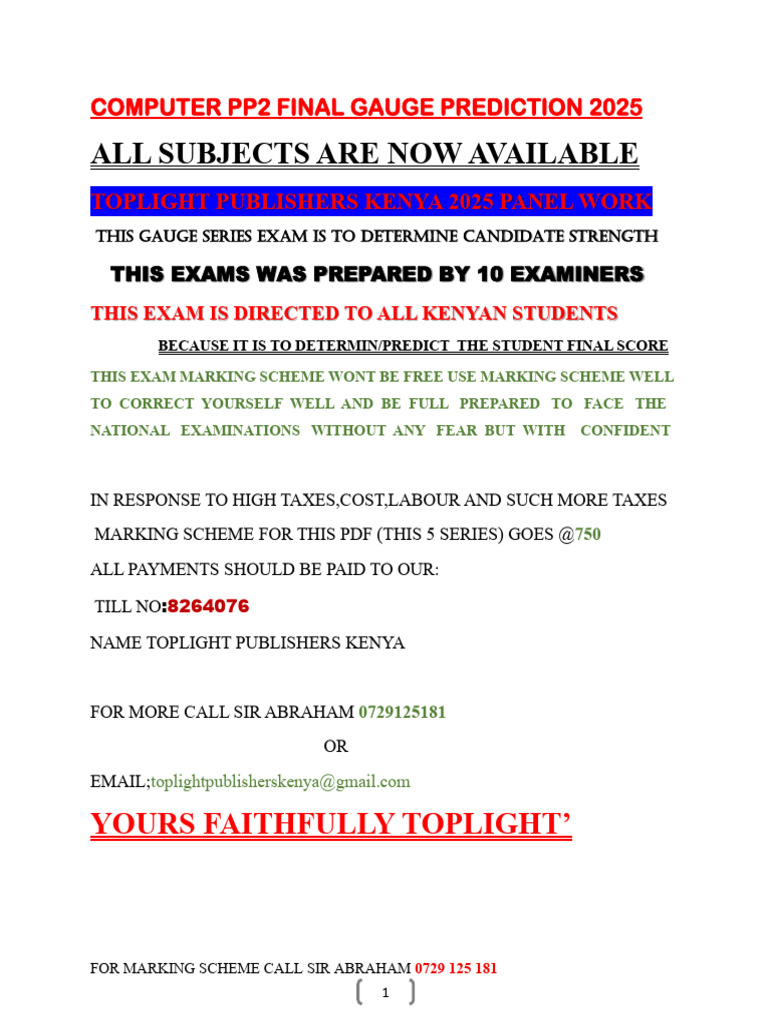 COMPUTER PP2 FINAL GAUGE PREDICTION 2025

ALL SUBJECTS ARE NOW AVAILABLE

TOPLIGHT PUBLISHERS KENYA 2025 PANEL WORK

THIS GAUGE SERIES EXAM IS TO DETERMINE CANDIDATE STRENGTH

THIS EXAMS WAS PREPARED BY 10 EXAMINERS

THIS EXAM IS DIRECTED TO ALL KENYAN STUDENTS

BECAUSE IT IS TO DETERMIN/PREDICT THE STUDENT FINAL SCORE

THIS EXAM MARKING SCHEME WONT BE FREE USE MARKING SCHEME WELL TO CORRECT YOURSELF WELL AND BE FULL PREPARED TO FACE THE NATIONAL EXAMINATIONS WITHOUT ANY FEAR BUT WITH CONFIDENT

IN RESPONSE TO HIGH TAXES,COST,LABOUR AND SUCH MORE TAXES

MARKING SCHEME FOR THIS PDF (THIS 5 SERIES) GOES @750

ALL PAYMENTS SHOULD BE PAID TO OUR:

TILL NO:8264076

NAME TOPLIGHT PUBLISHERS KENYA

FOR MORE CALL SIR ABRAHAM 0729125181

OR

EMAIL;toplightpublisherskenya@gmail.com

YOURS FAITHFULLY TOPLIGHT'

FOR MARKING SCHEME CALL SIR ABRAHAM 0729 125 181

1